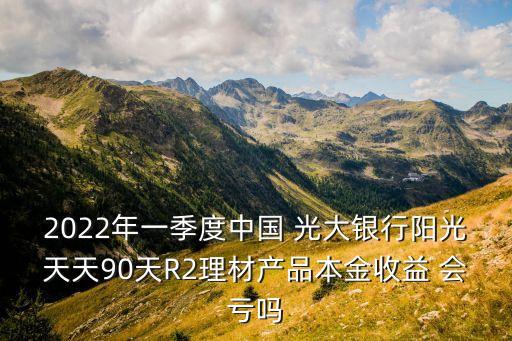 2022年一季度中国 光大银行阳光天天90天R2理材产品本金收益 会亏吗